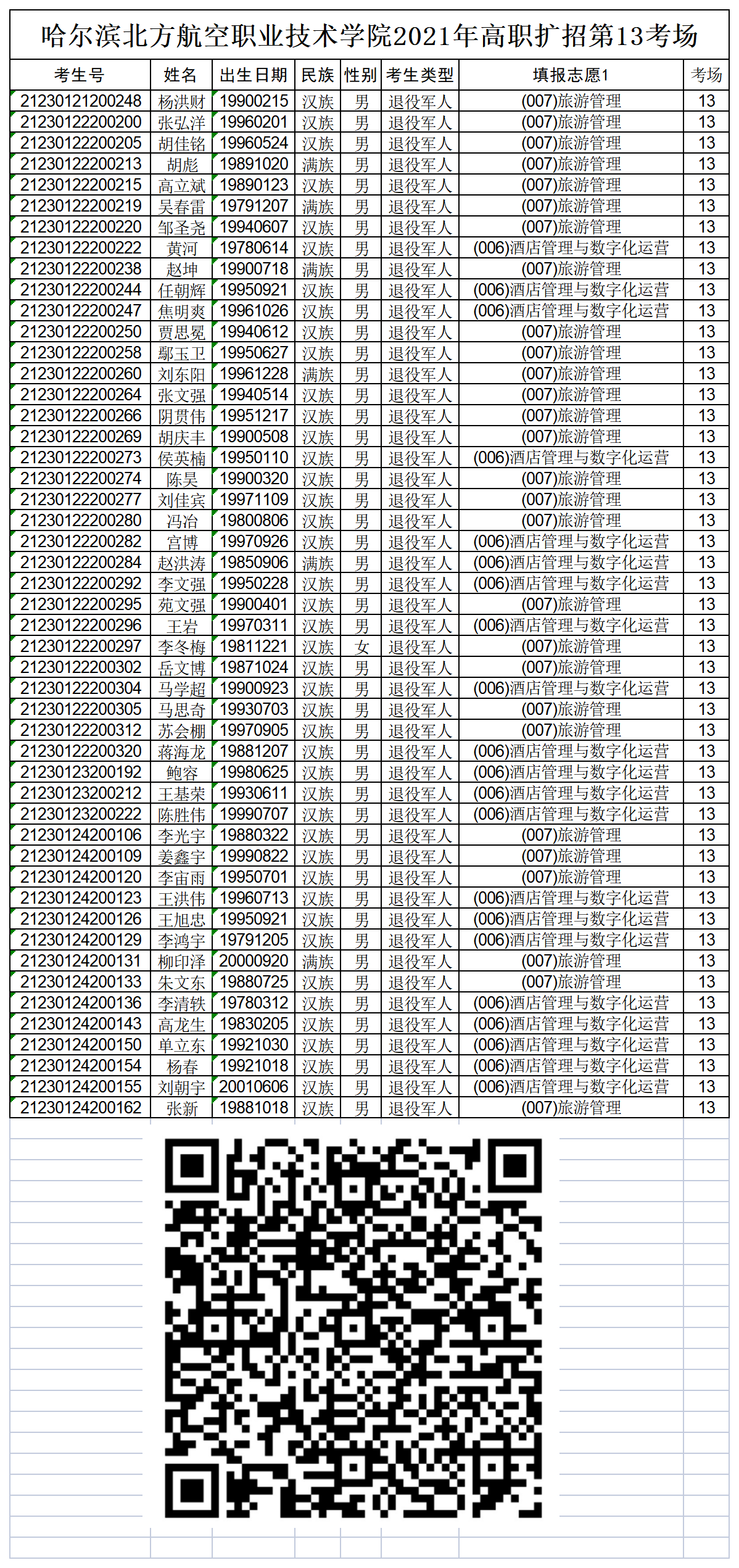 哈尔滨北方航空职业技术学院2021年高职扩招第13考场

| 考生号 | 姓名 | 出生日期 | 民族 | 性别 | 考生类型 | 填报志愿1 | 考场 |
|---|---|---|---|---|---|---|---|
| 21230121200248 | 杨洪财 | 19900215 | 汉族 | 男 | 退役军人 | (007)旅游管理 | 13 |
| 21230122200200 | 张弘洋 | 19960201 | 汉族 | 男 | 退役军人 | (007)旅游管理 | 13 |
| 21230122200205 | 胡佳铭 | 19960524 | 汉族 | 男 | 退役军人 | (007)旅游管理 | 13 |
| 21230122200213 | 胡彪 | 19891020 | 满族 | 男 | 退役军人 | (007)旅游管理 | 13 |
| 21230122200215 | 高立斌 | 19890123 | 汉族 | 男 | 退役军人 | (007)旅游管理 | 13 |
| 21230122200219 | 吴春雷 | 19791207 | 满族 | 男 | 退役军人 | (007)旅游管理 | 13 |
| 21230122200220 | 邹圣尧 | 19940607 | 汉族 | 男 | 退役军人 | (007)旅游管理 | 13 |
| 21230122200222 | 黄河 | 19780614 | 汉族 | 男 | 退役军人 | (006)酒店管理与数字化运营 | 13 |
| 21230122200238 | 赵坤 | 19900718 | 满族 | 男 | 退役军人 | (007)旅游管理 | 13 |
| 21230122200244 | 任朝辉 | 19950921 | 汉族 | 男 | 退役军人 | (006)酒店管理与数字化运营 | 13 |
| 21230122200247 | 焦明爽 | 19961026 | 汉族 | 男 | 退役军人 | (006)酒店管理与数字化运营 | 13 |
| 21230122200250 | 贾思冕 | 19940612 | 汉族 | 男 | 退役军人 | (007)旅游管理 | 13 |
| 21230122200258 | 鄢玉卫 | 19950627 | 汉族 | 男 | 退役军人 | (007)旅游管理 | 13 |
| 21230122200260 | 刘东阳 | 19961228 | 满族 | 男 | 退役军人 | (007)旅游管理 | 13 |
| 21230122200264 | 张文强 | 19940514 | 汉族 | 男 | 退役军人 | (007)旅游管理 | 13 |
| 21230122200266 | 阴贯伟 | 19951217 | 汉族 | 男 | 退役军人 | (007)旅游管理 | 13 |
| 21230122200269 | 胡庆丰 | 19900508 | 汉族 | 男 | 退役军人 | (007)旅游管理 | 13 |
| 21230122200273 | 侯英楠 | 19950110 | 汉族 | 男 | 退役军人 | (006)酒店管理与数字化运营 | 13 |
| 21230122200274 | 陈昊 | 19900320 | 汉族 | 男 | 退役军人 | (007)旅游管理 | 13 |
| 21230122200277 | 刘佳宾 | 19971109 | 汉族 | 男 | 退役军人 | (007)旅游管理 | 13 |
| 21230122200280 | 冯冶 | 19800806 | 汉族 | 男 | 退役军人 | (007)旅游管理 | 13 |
| 21230122200282 | 宫博 | 19970926 | 汉族 | 男 | 退役军人 | (006)酒店管理与数字化运营 | 13 |
| 21230122200284 | 赵洪涛 | 19850906 | 满族 | 男 | 退役军人 | (006)酒店管理与数字化运营 | 13 |
| 21230122200292 | 李文强 | 19950228 | 汉族 | 男 | 退役军人 | (006)酒店管理与数字化运营 | 13 |
| 21230122200295 | 苑文强 | 19900401 | 汉族 | 男 | 退役军人 | (007)旅游管理 | 13 |
| 21230122200296 | 王岩 | 19970311 | 汉族 | 男 | 退役军人 | (006)酒店管理与数字化运营 | 13 |
| 21230122200297 | 李冬梅 | 19811221 | 汉族 | 女 | 退役军人 | (007)旅游管理 | 13 |
| 21230122200302 | 岳文博 | 19871024 | 汉族 | 男 | 退役军人 | (007)旅游管理 | 13 |
| 21230122200304 | 马学超 | 19900923 | 汉族 | 男 | 退役军人 | (006)酒店管理与数字化运营 | 13 |
| 21230122200305 | 马思奇 | 19930703 | 汉族 | 男 | 退役军人 | (007)旅游管理 | 13 |
| 21230122200312 | 苏会棚 | 19970905 | 汉族 | 男 | 退役军人 | (007)旅游管理 | 13 |
| 21230122200320 | 蒋海龙 | 19881207 | 汉族 | 男 | 退役军人 | (006)酒店管理与数字化运营 | 13 |
| 21230123200192 | 鲍容 | 19980625 | 汉族 | 男 | 退役军人 | (006)酒店管理与数字化运营 | 13 |
| 21230123200212 | 王基荣 | 19930611 | 汉族 | 男 | 退役军人 | (006)酒店管理与数字化运营 | 13 |
| 21230123200222 | 陈胜伟 | 19990707 | 汉族 | 男 | 退役军人 | (006)酒店管理与数字化运营 | 13 |
| 21230124200106 | 李光宇 | 19880322 | 汉族 | 男 | 退役军人 | (007)旅游管理 | 13 |
| 21230124200109 | 姜鑫宇 | 19990822 | 汉族 | 男 | 退役军人 | (007)旅游管理 | 13 |
| 21230124200120 | 李宙雨 | 19950701 | 汉族 | 男 | 退役军人 | (007)旅游管理 | 13 |
| 21230124200123 | 王洪伟 | 19960713 | 汉族 | 男 | 退役军人 | (006)酒店管理与数字化运营 | 13 |
| 21230124200126 | 王旭忠 | 19950921 | 汉族 | 男 | 退役军人 | (006)酒店管理与数字化运营 | 13 |
| 21230124200129 | 李鸿宇 | 19791205 | 汉族 | 男 | 退役军人 | (006)酒店管理与数字化运营 | 13 |
| 21230124200131 | 柳印泽 | 20000920 | 满族 | 男 | 退役军人 | (007)旅游管理 | 13 |
| 21230124200133 | 朱文东 | 19880725 | 汉族 | 男 | 退役军人 | (007)旅游管理 | 13 |
| 21230124200136 | 李清轶 | 19780312 | 汉族 | 男 | 退役军人 | (006)酒店管理与数字化运营 | 13 |
| 21230124200143 | 高龙生 | 19830205 | 汉族 | 男 | 退役军人 | (006)酒店管理与数字化运营 | 13 |
| 21230124200150 | 单立东 | 19921030 | 汉族 | 男 | 退役军人 | (006)酒店管理与数字化运营 | 13 |
| 21230124200154 | 杨春 | 19921018 | 汉族 | 男 | 退役军人 | (006)酒店管理与数字化运营 | 13 |
| 21230124200155 | 刘朝宇 | 20010606 | 汉族 | 男 | 退役军人 | (006)酒店管理与数字化运营 | 13 |
| 21230124200162 | 张新 | 19881018 | 汉族 | 男 | 退役军人 | (007)旅游管理 | 13 |